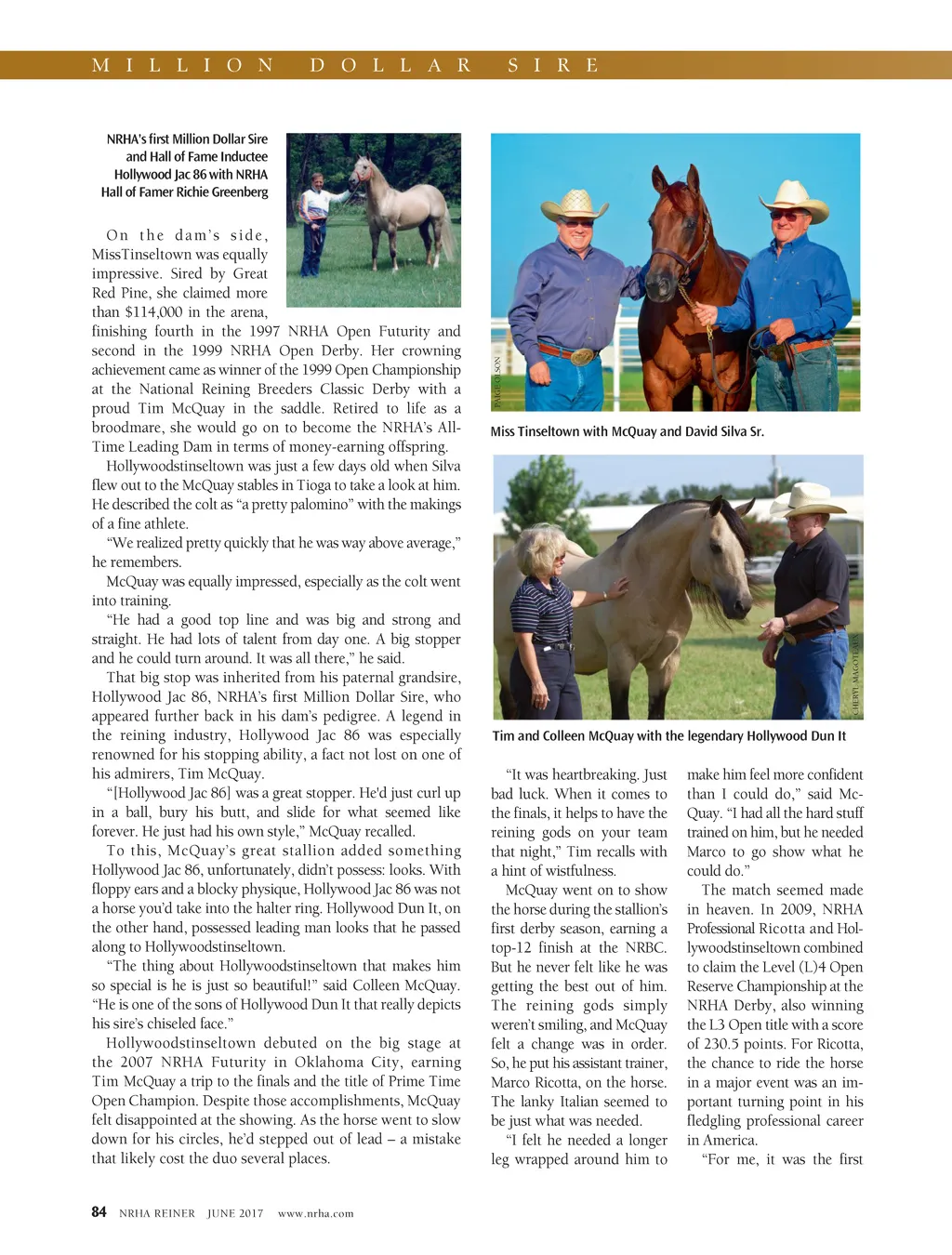 MILLION DOLLAR SIRE

NRHA's first Million Dollar Sire and Hall of Fame Inductee Hollywood Jac 86 with NRHA Hall of Famer Richie Greenberg

On the dam's side, MissTinseltown was equally impressive. Sired by Great Red Pine, she claimed more than $114,000 in the arena, finishing fourth in the 1997 NRHA Open Futurity and second in the 1999 NRHA Open Derby. Her crowning achievement came as winner of the 1999 Open Championship at the National Reining Breeders Classic Derby with a proud Tim McQuay in the saddle. Retired to life as a broodmare, she would go on to become the NRHA's All-Time Leading Dam in terms of money-earning offspring.

Hollywoodstinseltown was just a few days old when Silva flew out to the McQuay stables in Tioga to take a look at him. He described the colt as "a pretty palomino" with the makings of a fine athlete.

"We realized pretty quickly that he was way above average," he remembers.

McQuay was equally impressed, especially as the colt went into training.

"He had a good top line and was big and strong and straight. He had lots of talent from day one. A big stopper and he could turn around. It was all there," he said.

That big stop was inherited from his paternal grandsire, Hollywood Jac 86, NRHA's first Million Dollar Sire, who appeared further back in his dam's pedigree. A legend in the reining industry, Hollywood Jac 86 was especially renowned for his stopping ability, a fact not lost on one of his admirers, Tim McQuay.

"[Hollywood Jac 86] was a great stopper. He'd just curl up in a ball, bury his butt, and slide for what seemed like forever. He just had his own style," McQuay recalled.

To this, McQuay's great stallion added something Hollywood Jac 86, unfortunately, didn't possess: looks. With floppy ears and a blocky physique, Hollywood Jac 86 was not a horse you'd take into the halter ring. Hollywood Dun It, on the other hand, possessed leading man looks that he passed along to Hollywoodstinseltown.

"The thing about Hollywoodstinseltown that makes him so special is he is just so beautiful!" said Colleen McQuay. "He is one of the sons of Hollywood Dun It that really depicts his sire's chiseled face."

Hollywoodstinseltown debuted on the big stage at the 2007 NRHA Futurity in Oklahoma City, earning Tim McQuay a trip to the finals and the title of Prime Time Open Champion. Despite those accomplishments, McQuay felt disappointed at the showing. As the horse went to slow down for his circles, he'd stepped out of lead – a mistake that likely cost the duo several places.

PAIGE OLSON

Miss Tinseltown with McQuay and David Silva Sr.

CHERYL MAGOTEAUX

Tim and Colleen McQuay with the legendary Hollywood Dun It

"It was heartbreaking. Just bad luck. When it comes to the finals, it helps to have the reining gods on your team that night," Tim recalls with a hint of wistfulness.

McQuay went on to show the horse during the stallion's first derby season, earning a top-12 finish at the NRBC. But he never felt like he was getting the best out of him. The reining gods simply weren't smiling, and McQuay felt a change was in order. So, he put his assistant trainer, Marco Ricotta, on the horse. The lanky Italian seemed to be just what was needed.

"I felt he needed a longer leg wrapped around him to make him feel more confident than I could do," said McQuay. "I had all the hard stuff trained on him, but he needed Marco to go show what he could do."

The match seemed made in heaven. In 2009, NRHA Professional Ricotta and Hollywoodstinseltown combined to claim the Level (L)4 Open Reserve Championship at the NRHA Derby, also winning the L3 Open title with a score of 230.5 points. For Ricotta, the chance to ride the horse in a major event was an important turning point in his fledgling professional career in America.

"For me, it was the first

84 NRHA REINER JUNE 2017 www.nrha.com